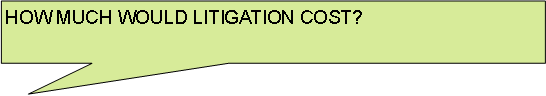 HOW MUCH WOULD LITIGATION COST?